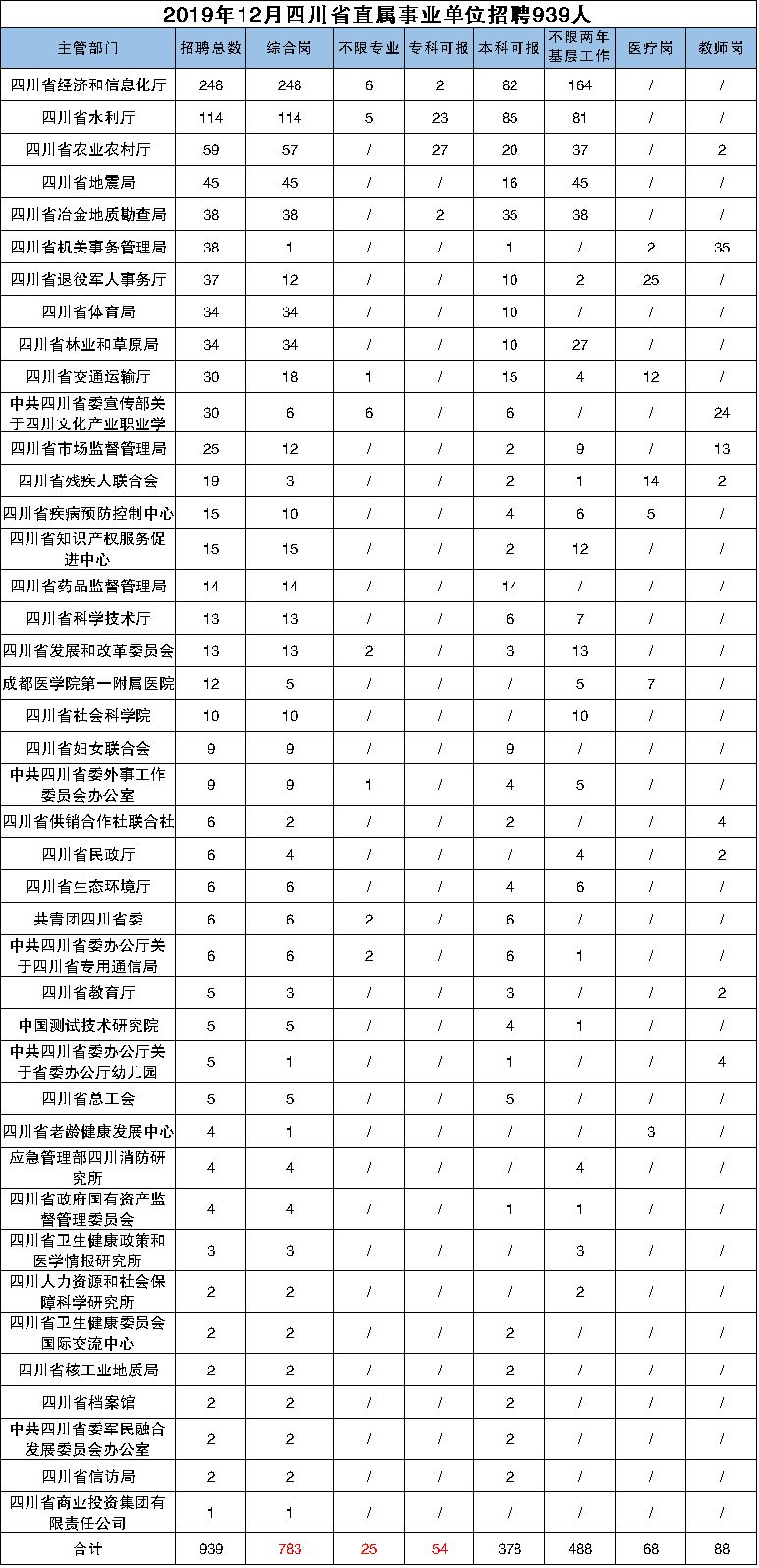 2019年12月四川省直属事业单位招聘939人

| 主管部门 | 招聘总数 | 综合岗 | 不限专业 | 专科可报 | 本科可报 | 不限两年基层工作 | 医疗岗 | 教师岗 |
|---|---|---|---|---|---|---|---|---|
| 四川省经济和信息化厅 | 248 | 248 | 6 | 2 | 82 | 164 | / | / |
| 四川省水利厅 | 114 | 114 | 5 | 23 | 85 | 81 | / | / |
| 四川省农业农村厅 | 59 | 57 | / | 27 | 20 | 37 | / | 2 |
| 四川省地震局 | 45 | 45 | / | / | 16 | 45 | / | / |
| 四川省冶金地质勘查局 | 38 | 38 | / | 2 | 35 | 38 | / | / |
| 四川省机关事务管理局 | 38 | 1 | / | / | 1 | / | 2 | 35 |
| 四川省退役军人事务厅 | 37 | 12 | / | / | 10 | 2 | 25 | / |
| 四川省体育局 | 34 | 34 | / | / | 10 | / | / | / |
| 四川省林业和草原局 | 34 | 34 | / | / | 10 | 27 | / | / |
| 四川省交通运输厅 | 30 | 18 | 1 | / | 15 | 4 | 12 | / |
| 中共四川省委宣传部关于四川文化产业职业学 | 30 | 6 | 6 | / | 6 | / | / | 24 |
| 四川省市场监督管理局 | 25 | 12 | / | / | 2 | 9 | / | 13 |
| 四川省残疾人联合会 | 19 | 3 | / | / | 2 | 1 | 14 | 2 |
| 四川省疾病预防控制中心 | 15 | 10 | / | / | 4 | 6 | 5 | / |
| 四川省知识产权服务促进中心 | 15 | 15 | / | / | 2 | 12 | / | / |
| 四川省药品监督管理局 | 14 | 14 | / | / | 14 | / | / | / |
| 四川省科学技术厅 | 13 | 13 | / | / | 6 | 7 | / | / |
| 四川省发展和改革委员会 | 13 | 13 | 2 | / | 3 | 13 | / | / |
| 成都医学院第一附属医院 | 12 | 5 | / | / | / | 5 | 7 | / |
| 四川省社会科学院 | 10 | 10 | / | / | / | 10 | / | / |
| 四川省妇女联合会 | 9 | 9 | / | / | 9 | / | / | / |
| 中共四川省委外事工作委员会办公室 | 9 | 9 | 1 | / | 4 | 5 | / | / |
| 四川省供销合作社联合社 | 6 | 2 | / | / | 2 | / | / | 4 |
| 四川省民政厅 | 6 | 4 | / | / | / | 4 | / | 2 |
| 四川省生态环境厅 | 6 | 6 | / | / | 4 | 6 | / | / |
| 共青团四川省委 | 6 | 6 | 2 | / | 6 | / | / | / |
| 中共四川省委办公厅关于四川省专用通信局 | 6 | 6 | 2 | / | 6 | 1 | / | / |
| 四川省教育厅 | 5 | 3 | / | / | 3 | / | / | 2 |
| 中国测试技术研究院 | 5 | 5 | / | / | 4 | 1 | / | / |
| 中共四川省委办公厅关于省委办公厅幼儿园 | 5 | 1 | / | / | 1 | / | / | 4 |
| 四川省总工会 | 5 | 5 | / | / | 5 | / | / | / |
| 四川省老龄健康发展中心 | 4 | 1 | / | / | / | / | 3 | / |
| 应急管理部四川消防研究所 | 4 | 4 | / | / | / | 4 | / | / |
| 四川省政府国有资产监督管理委员会 | 4 | 4 | / | / | 1 | 1 | / | / |
| 四川省卫生健康政策和医学情报研究所 | 3 | 3 | / | / | / | 3 | / | / |
| 四川人力资源和社会保障科学研究所 | 2 | 2 | / | / | / | 2 | / | / |
| 四川省卫生健康委员会国际交流中心 | 2 | 2 | / | / | 2 | / | / | / |
| 四川省核工业地质局 | 2 | 2 | / | / | 2 | / | / | / |
| 四川省档案馆 | 2 | 2 | / | / | 2 | / | / | / |
| 中共四川省委军民融合发展委员会办公室 | 2 | 2 | / | / | 2 | / | / | / |
| 四川省信访局 | 2 | 2 | / | / | 2 | / | / | / |
| 四川省商业投资集团有限责任公司 | 1 | 1 | / | / | / | / | / | / |
| 合计 | 939 | 783 | 25 | 54 | 378 | 488 | 68 | 88 |